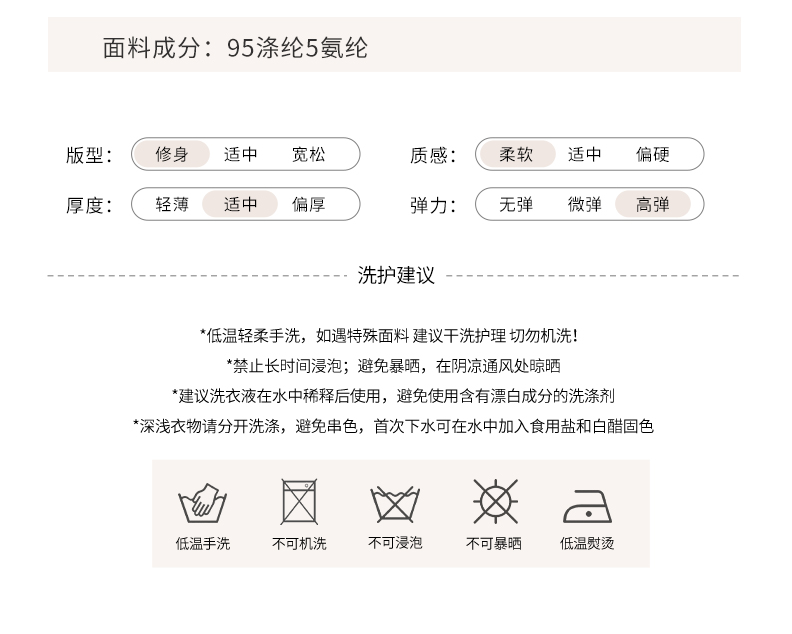 面料成分：95涤纶5氨纶

版型： 修身 适中 宽松

质感： 柔软 适中 偏硬

厚度： 轻薄 适中 偏厚

弹力： 无弹 微弹 高弹

洗护建议

*低温轻柔手洗，如遇特殊面料 建议干洗护理 切勿机洗！

*禁止长时间浸泡；避免暴晒，在阴凉通风处晾晒

*建议洗衣液在水中稀释后使用，避免使用含有漂白成分的洗涤剂

*深浅衣物请分开洗涤，避免串色，首次下水可在水中加入食用盐和白醋固色

低温手洗 不可机洗 不可浸泡 不可暴晒 低温熨烫